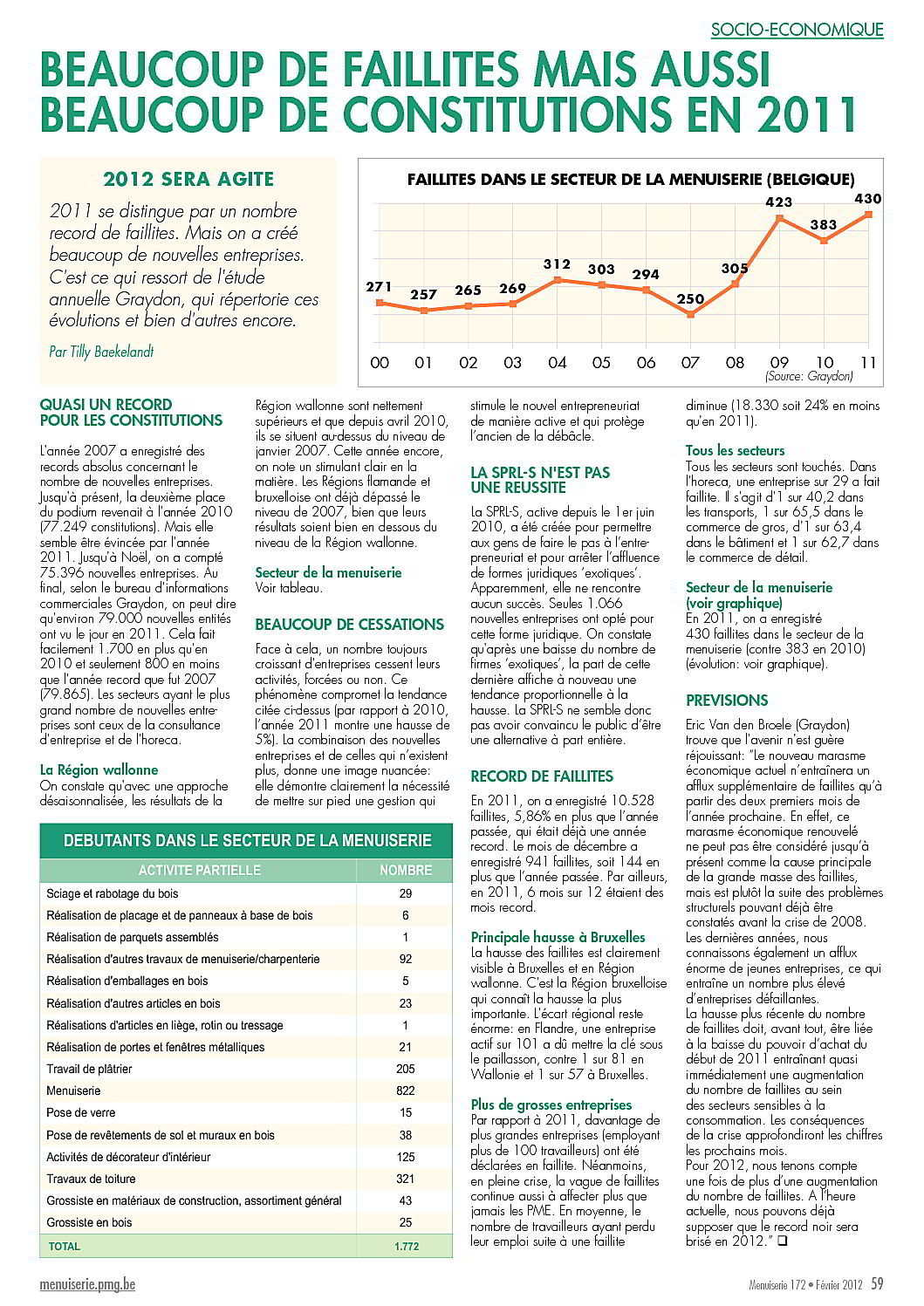 SOCIO-ECONOMIQUE

BEAUCOUP DE FAILLITES MAIS AUSSI BEAUCOUP DE CONSTITUTIONS EN 2011

2012 SERA AGITE

2011 se distingue par un nombre record de faillites. Mais on a créé beaucoup de nouvelles entreprises. C'est ce qui ressort de l'étude annuelle Graydon, qui répertorie ces évolutions et bien d'autres encore.

Par Tilly Baekelandt

FAILLITES DANS LE SECTEUR DE LA MENUISERIE (BELGIQUE)

271 257 265 269 312 303 294 250 305 423 383 430

00 01 02 03 04 05 06 07 08 09 10 11

(Source: Graydon)

QUASI UN RECORD POUR LES CONSTITUTIONS

L'année 2007 a enregistré des records absolus concernant le nombre de nouvelles entreprises. Jusqu'à présent, la deuxième place du podium revenait à l'année 2010 (77.249 constitutions). Mais elle semble être évincée par l'année 2011. Jusqu'à Noël, on a compté 75.396 nouvelles entreprises. Au final, selon le bureau d'informations commerciales Graydon, on peut dire qu'environ 79.000 nouvelles entités ont vu le jour en 2011. Cela fait facilement 1.700 en plus qu'en 2010 et seulement 800 en moins que l'année record que fut 2007 (79.865). Les secteurs ayant le plus grand nombre de nouvelles entreprises sont ceux de la consultance d'entreprise et de l'horeca.

La Région wallonne
On constate qu'avec une approche désaisonnalisée, les résultats de la Région wallonne sont nettement supérieurs et que depuis avril 2010, ils se situent au-dessus du niveau de janvier 2007. Cette année encore, on note un stimulant clair en la matière. Les Régions flamande et bruxelloise ont déjà dépassé le niveau de 2007, bien que leurs résultats soient bien en dessous du niveau de la Région wallonne.

Secteur de la menuiserie
Voir tableau.

BEAUCOUP DE CESSATIONS

Face à cela, un nombre toujours croissant d'entreprises cessent leurs activités, forcées ou non. Ce phénomène compromet la tendance citée ci-dessus (par rapport à 2010, l'année 2011 montre une hausse de 5%). La combinaison des nouvelles entreprises et de celles qui n'existent plus, donne une image nuancée: elle démontre clairement la nécessité de mettre sur pied une gestion qui stimule le nouvel entrepreneuriat de manière active et qui protège l'ancien de la débâcle.

LA SPRL-S N'EST PAS UNE REUSSITE

La SPRL-S, active depuis le 1er juin 2010, a été créée pour permettre aux gens de faire le pas à l'entrepreneuriat et pour arrêter l'affluence de formes juridiques 'exotiques'. Apparemment, elle ne rencontre aucun succès. Seules 1.066 nouvelles entreprises ont opté pour cette forme juridique. On constate qu'après une baisse du nombre de firmes 'exotiques', la part de cette dernière affiche à nouveau une tendance proportionnelle à la hausse. La SPRL-S ne semble donc pas avoir convaincu le public d'être une alternative à part entière.

RECORD DE FAILLITES

En 2011, on a enregistré 10.528 faillites, 5,86% en plus que l'année passée, qui était déjà une année record. Le mois de décembre a enregistré 941 faillites, soit 144 en plus que l'année passée. Par ailleurs, en 2011, 6 mois sur 12 étaient des mois record.

Principale hausse à Bruxelles
La hausse des faillites est clairement visible à Bruxelles et en Région wallonne. C'est la Région bruxelloise qui connaît la hausse la plus importante. L'écart régional reste énorme: en Flandre, une entreprise actif sur 101 a dû mettre la clé sous le paillasson, contre 1 sur 81 en Wallonie et 1 sur 57 à Bruxelles.

Plus de grosses entreprises
Par rapport à 2011, davantage de plus grandes entreprises (employant plus de 100 travailleurs) ont été déclarées en faillite. Néanmoins, en pleine crise, la vague de faillites continue aussi à affecter plus que jamais les PME. En moyenne, le nombre de travailleurs ayant perdu leur emploi suite à une faillite diminue (18.330 soit 24% en moins qu'en 2011).

Tous les secteurs
Tous les secteurs sont touchés. Dans l'horeca, une entreprise sur 29 a fait faillite. Il s'agit d'1 sur 40,2 dans les transports, 1 sur 65,5 dans le commerce de gros, d'1 sur 63,4 dans le bâtiment et 1 sur 62,7 dans le commerce de détail.

Secteur de la menuiserie (voir graphique)
En 2011, on a enregistré 430 faillites dans le secteur de la menuiserie (contre 383 en 2010) (évolution: voir graphique).

PREVISIONS

Eric Van den Broele (Graydon) trouve que l'avenir n'est guère réjouissant: "Le nouveau marasme économique actuel n'entraînera un afflux supplémentaire de faillites qu'à partir des deux premiers mois de l'année prochaine. En effet, ce marasme économique renouvelé ne peut pas être considéré jusqu'à présent comme la cause principale de la grande masse des faillites, mais est plutôt la suite des problèmes structurels pouvant déjà être constatés avant la crise de 2008. Les dernières années, nous connaissons également un afflux énorme de jeunes entreprises, ce qui entraîne un nombre plus élevé d'entreprises défaillantes.
La hausse plus récente du nombre de faillites doit, avant tout, être liée à la baisse du pouvoir d'achat du début de 2011 entraînant quasi immédiatement une augmentation du nombre de faillites au sein des secteurs sensibles à la consommation. Les conséquences de la crise approfondiront les chiffres les prochains mois.
Pour 2012, nous tenons compte une fois de plus d'une augmentation du nombre de faillites. A l'heure actuelle, nous pouvons déjà supposer que le record noir sera brisé en 2012." ❑

DEBUTANTS DANS LE SECTEUR DE LA MENUISERIE

| ACTIVITE PARTIELLE | NOMBRE |
|---|---|
| Sciage et rabotage du bois | 29 |
| Réalisation de placage et de panneaux à base de bois | 6 |
| Réalisation de parquets assemblés | 1 |
| Réalisation d'autres travaux de menuiserie/charpenterie | 92 |
| Réalisation d'emballages en bois | 5 |
| Réalisation d'autres articles en bois | 23 |
| Réalisations d'articles en liège, rotin ou tressage | 1 |
| Réalisation de portes et fenêtres métalliques | 21 |
| Travail de plâtrier | 205 |
| Menuiserie | 822 |
| Pose de verre | 15 |
| Pose de revêtements de sol et muraux en bois | 38 |
| Activités de décorateur d'intérieur | 125 |
| Travaux de toiture | 321 |
| Grossiste en matériaux de construction, assortiment général | 43 |
| Grossiste en bois | 25 |
| TOTAL | 1.772 |

menuiserie.pmg.be

Menuiserie 172 • Février 2012 59